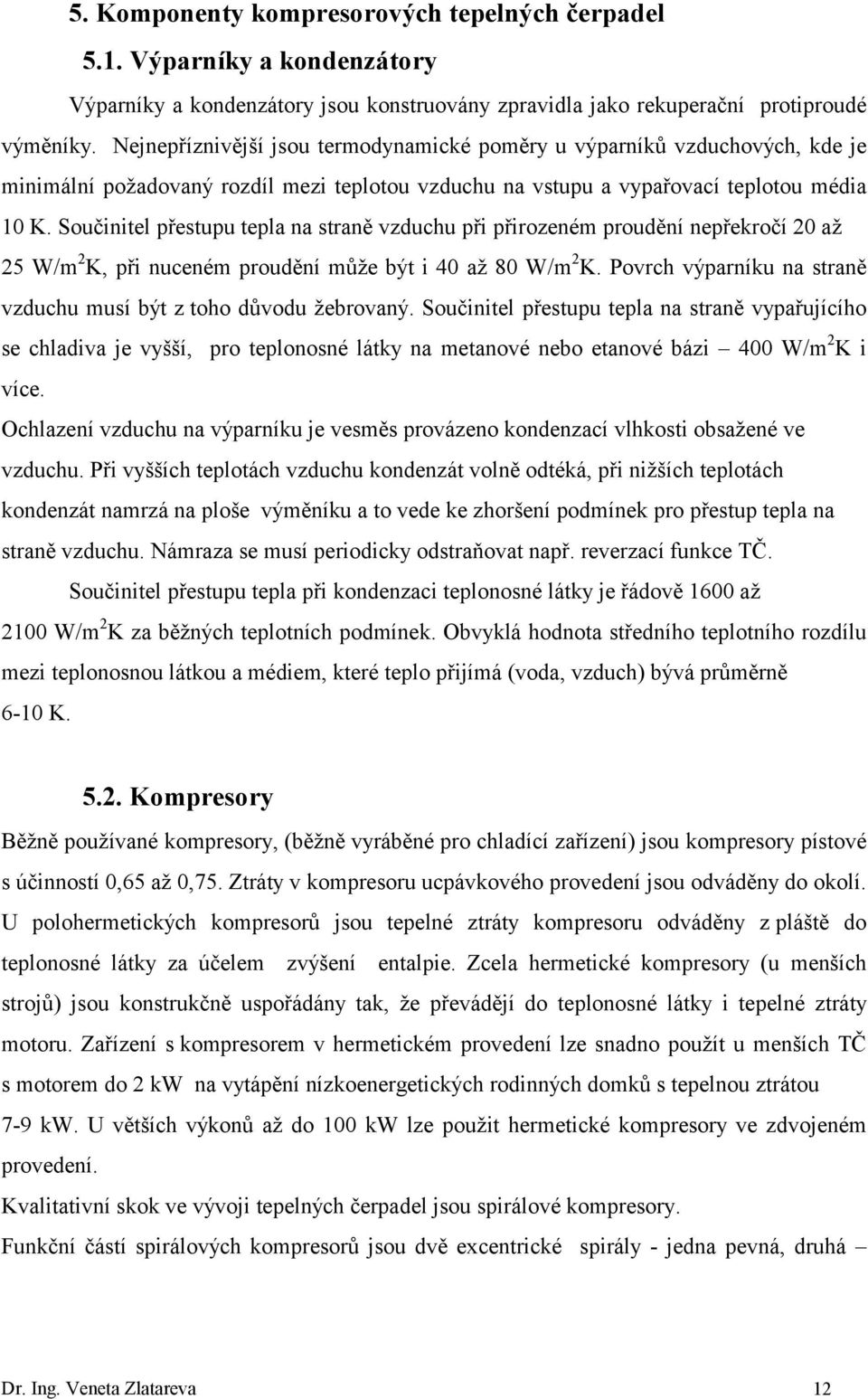 5. Komponenty kompresorových tepelných čerpadel

5.1. Výparníky a kondenzátory

Výparníky a kondenzátory jsou konstruovány zpravidla jako rekuperační protiproudé výměníky. Nejnepříznivější jsou termodynamické poměry u výparníků vzduchových, kde je minimální požadovaný rozdíl mezi teplotou vzduchu na vstupu a vypařovací teplotou média 10 K. Součinitel přestupu tepla na straně vzduchu při přirozeném proudění nepřekročí 20 až 25 W/m$^2$K, při nuceném proudění může být i 40 až 80 W/m$^2$K. Povrch výparníku na straně vzduchu musí být z toho důvodu žebrovaný. Součinitel přestupu tepla na straně vypařujícího se chladiva je vyšší, pro teplonosné látky na metanové nebo etanové bázi – 400 W/m$^2$K i více.

Ochlazení vzduchu na výparníku je vesměs provázeno kondenzací vlhkosti obsažené ve vzduchu. Při vyšších teplotách vzduchu kondenzát volně odtéká, při nižších teplotách kondenzát namrzá na ploše výměníku a to vede ke zhoršení podmínek pro přestup tepla na straně vzduchu. Námraza se musí periodicky odstraňovat např. reverzací funkce TČ.

Součinitel přestupu tepla při kondenzaci teplonosné látky je řádově 1600 až 2100 W/m$^2$K za běžných teplotních podmínek. Obvyklá hodnota středního teplotního rozdílu mezi teplonosnou látkou a médiem, které teplo přijímá (voda, vzduch) bývá průměrně 6-10 K.

5.2. Kompresory

Běžně používané kompresory, (běžně vyráběné pro chladící zařízení) jsou kompresory pístové s účinností 0,65 až 0,75. Ztráty v kompresoru ucpávkového provedení jsou odváděny do okolí. U polohermetických kompresorů jsou tepelné ztráty kompresoru odváděny z pláště do teplonosné látky za účelem zvýšení entalpie. Zcela hermetické kompresory (u menších strojů) jsou konstrukčně uspořádány tak, že převádějí do teplonosné látky i tepelné ztráty motoru. Zařízení s kompresorem v hermetickém provedení lze snadno použít u menších TČ s motorem do 2 kW na vytápění nízkoenergetických rodinných domků s tepelnou ztrátou 7-9 kW. U větších výkonů až do 100 kW lze použit hermetické kompresory ve zdvojeném provedení.

Kvalitativní skok ve vývoji tepelných čerpadel jsou spirálové kompresory.

Funkční částí spirálových kompresorů jsou dvě excentrické spirály - jedna pevná, druhá –

Dr. Ing. Veneta Zlatareva 12